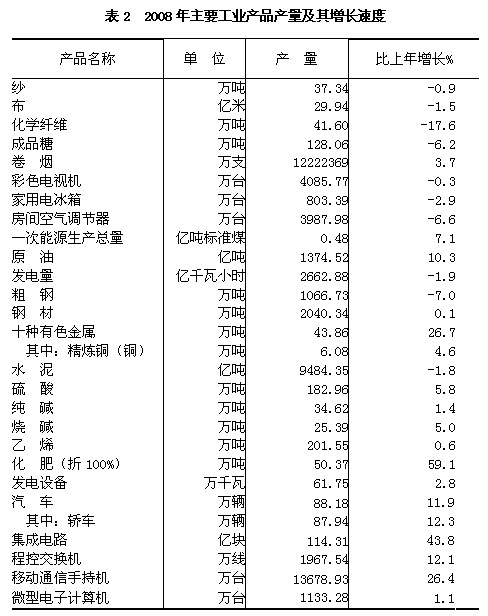 表 2　2008 年主要工业产品产量及其增长速度

| 产品名称 | 单　位 | 产　量 | 比上年增长% |
|---|---|---|---|
| 纱 | 万吨 | 37.34 | -0.9 |
| 布 | 亿米 | 29.94 | -1.5 |
| 化学纤维 | 万吨 | 41.60 | -17.6 |
| 成品糖 | 万吨 | 128.06 | -6.2 |
| 卷　烟 | 万支 | 12222369 | 3.7 |
| 彩色电视机 | 万台 | 4085.77 | -0.3 |
| 家用电冰箱 | 万台 | 803.39 | -2.9 |
| 房间空气调节器 | 万台 | 3987.98 | -6.6 |
| 一次能源生产总量 | 亿吨标准煤 | 0.48 | 7.1 |
| 原　油 | 亿吨 | 1374.52 | 10.3 |
| 发电量 | 亿千瓦小时 | 2662.88 | -1.9 |
| 粗　钢 | 万吨 | 1066.73 | -7.0 |
| 钢　材 | 万吨 | 2040.34 | 0.1 |
| 十种有色金属 | 万吨 | 43.86 | 26.7 |
| 其中：精炼铜（铜） | 万吨 | 6.08 | 4.6 |
| 水　泥 | 亿吨 | 9484.35 | -1.8 |
| 硫　酸 | 万吨 | 182.96 | 5.8 |
| 纯　碱 | 万吨 | 34.62 | 1.4 |
| 烧　碱 | 万吨 | 25.39 | 5.0 |
| 乙　烯 | 万吨 | 201.55 | 0.6 |
| 化　肥（折 100%） | 万吨 | 50.37 | 59.1 |
| 发电设备 | 万千瓦 | 61.75 | 2.8 |
| 汽　车 | 万辆 | 88.18 | 11.9 |
| 其中：轿车 | 万辆 | 87.94 | 12.3 |
| 集成电路 | 亿块 | 114.31 | 43.8 |
| 程控交换机 | 万线 | 1967.54 | 12.1 |
| 移动通信手持机 | 万台 | 13678.93 | 26.4 |
| 微型电子计算机 | 万台 | 1133.28 | 1.1 |